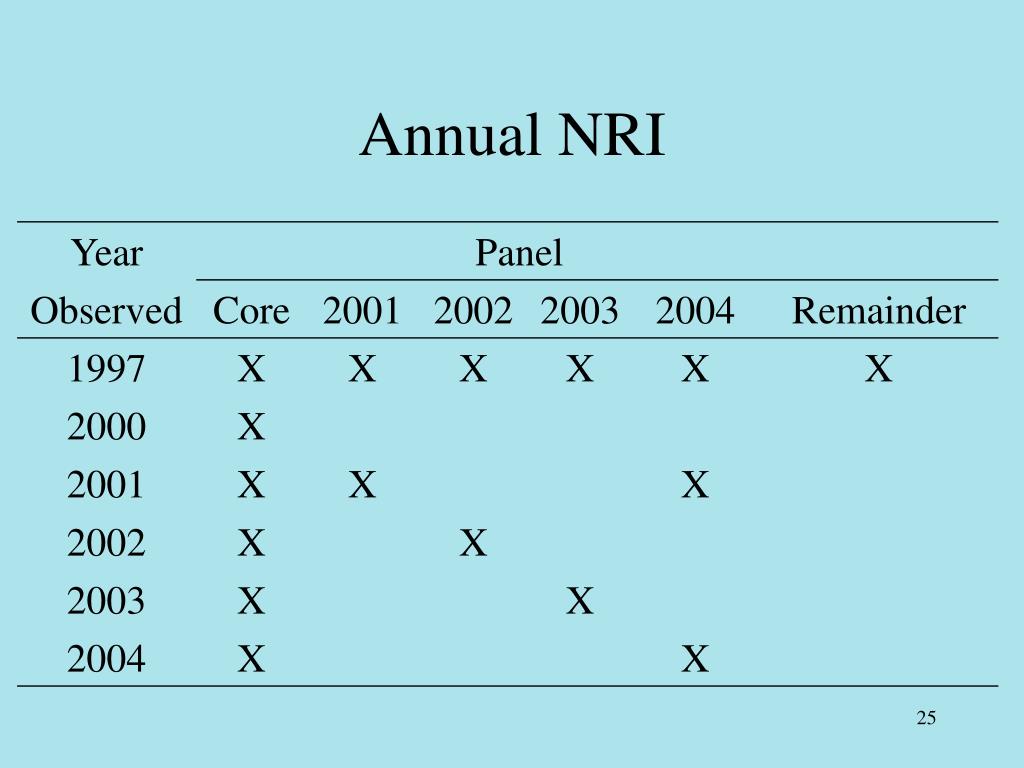 Annual NRI

| Year Observed | Panel Core | 2001 | 2002 | 2003 | 2004 | Remainder |
|---|---|---|---|---|---|---|
| 1997 | X | X | X | X | X | X |
| 2000 | X | | | | | |
| 2001 | X | X | | | X | |
| 2002 | X | | X | | | |
| 2003 | X | | | X | | |
| 2004 | X | | | | X | |

25